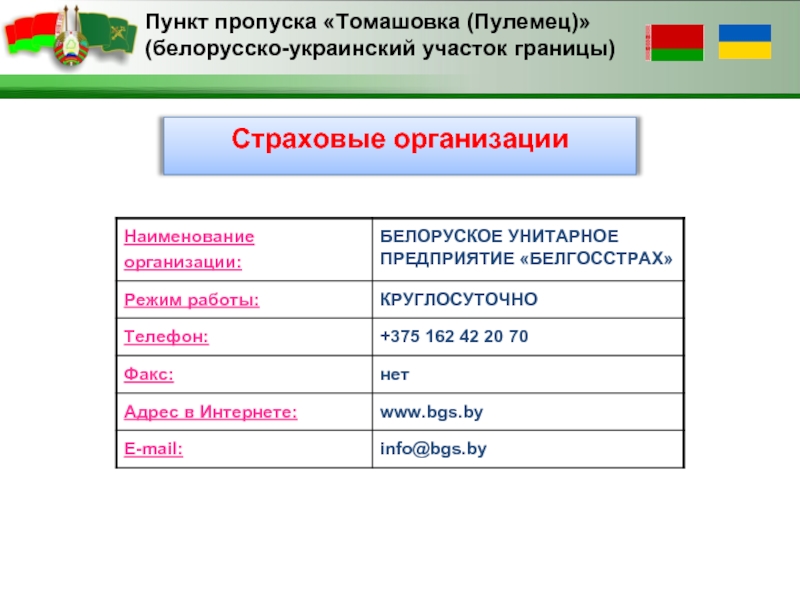 Пункт пропуска «Томашовка (Пулемец)» (белорусско-украинский участок границы)

Страховые организации

| Наименование организации: | БЕЛОРУСКОЕ УНИТАРНОЕ ПРЕДПРИЯТИЕ «БЕЛГОССТРАХ» |
|---|---|
| Режим работы: | КРУГЛОСУТОЧНО |
| Телефон: | +375 162 42 20 70 |
| Факс: | нет |
| Адрес в Интернете: | www.bgs.by |
| E-mail: | info@bgs.by |